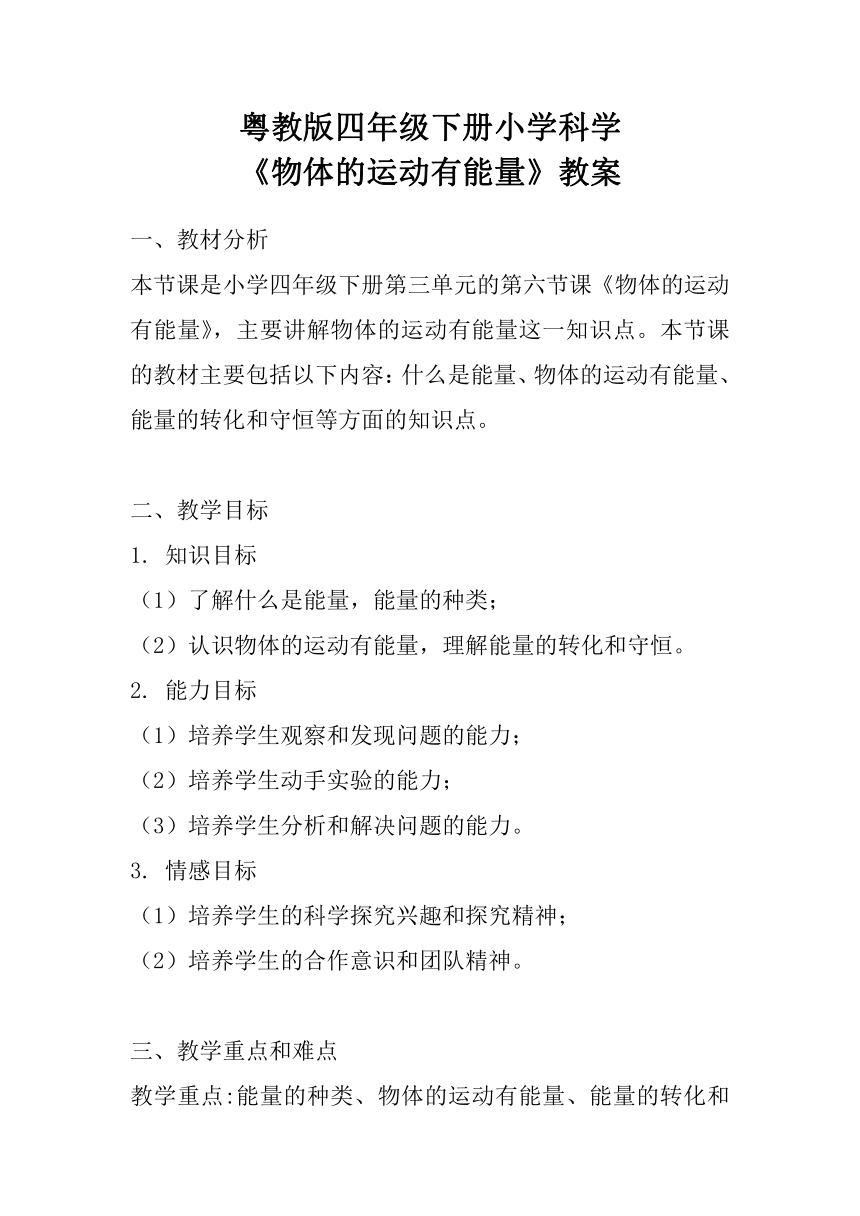 粤教版四年级下册小学科学
《物体的运动有能量》教案

一、教材分析
本节课是小学四年级下册第三单元的第六节课《物体的运动有能量》，主要讲解物体的运动有能量这一知识点。本节课的教材主要包括以下内容：什么是能量、物体的运动有能量、能量的转化和守恒等方面的知识点。

二、教学目标
1. 知识目标
（1）了解什么是能量，能量的种类；
（2）认识物体的运动有能量，理解能量的转化和守恒。
2. 能力目标
（1）培养学生观察和发现问题的能力；
（2）培养学生动手实验的能力；
（3）培养学生分析和解决问题的能力。
3. 情感目标
（1）培养学生的科学探究兴趣和探究精神；
（2）培养学生的合作意识和团队精神。

三、教学重点和难点
教学重点:能量的种类、物体的运动有能量、能量的转化和